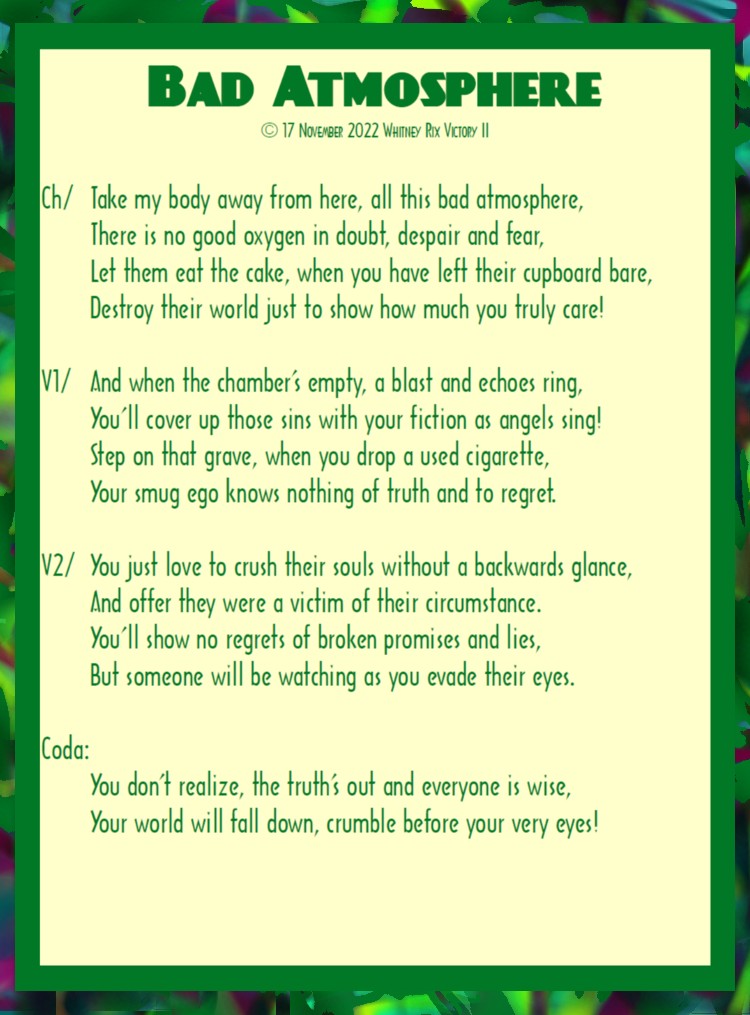 Bad Atmosphere
© 17 November 2022 Whitney Rix Victory II

Ch/ Take my body away from here, all this bad atmosphere,
There is no good oxygen in doubt, despair and fear,
Let them eat the cake, when you have left their cupboard bare,
Destroy their world just to show how much you truly care!

V1/ And when the chamber's empty, a blast and echoes ring,
You'll cover up those sins with your fiction as angels sing!
Step on that grave, when you drop a used cigarette,
Your smug ego knows nothing of truth and to regret.

V2/ You just love to crush their souls without a backwards glance,
And offer they were a victim of their circumstance.
You'll show no regrets of broken promises and lies,
But someone will be watching as you evade their eyes.

Coda:
You don't realize, the truth's out and everyone is wise,
Your world will fall down, crumble before your very eyes!